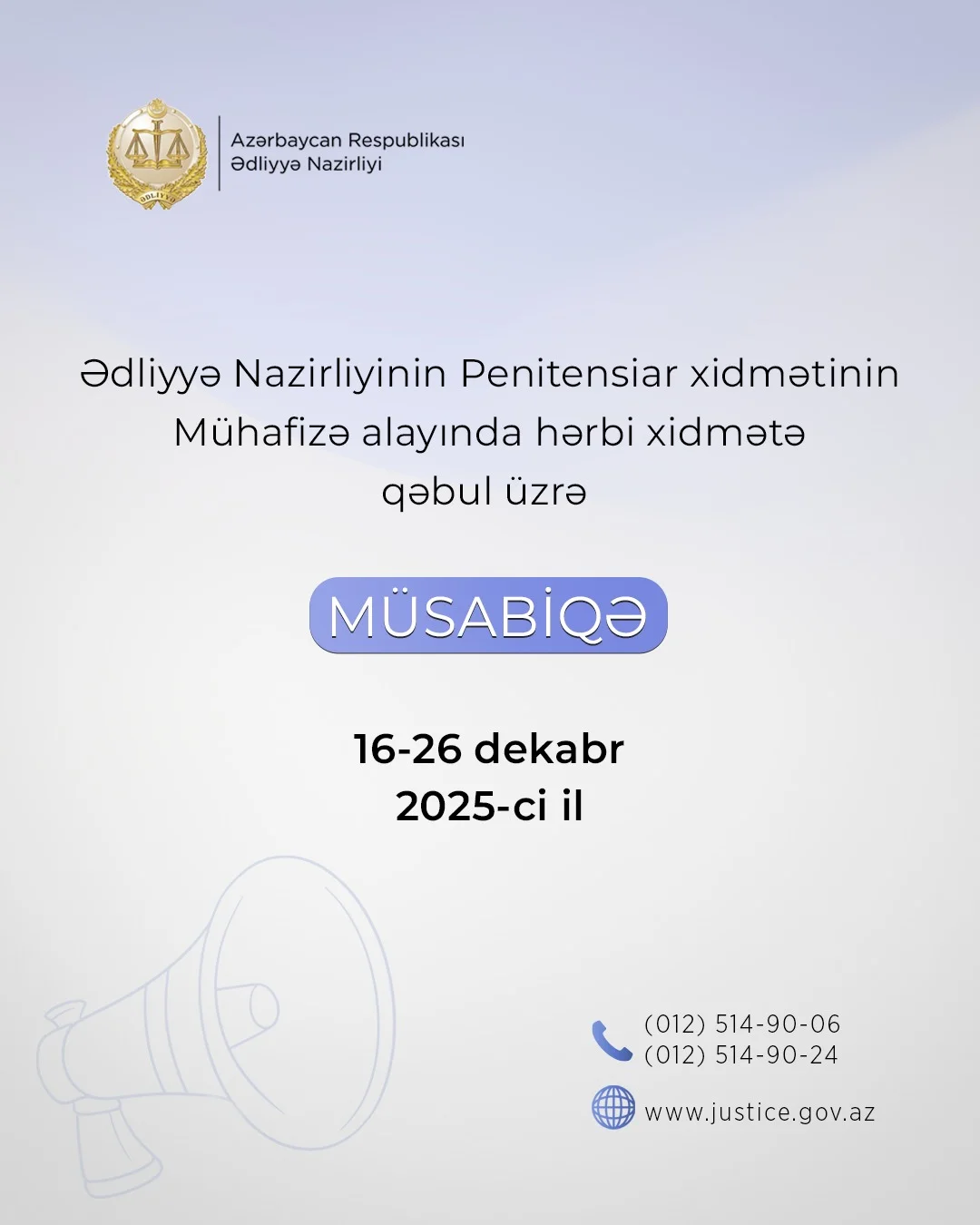 ƏDLİYYƏ

Azərbaycan Respublikası
Ədliyyə Nazirliyi

Ədliyyə Nazirliyinin Penitensiar xidmətinin Mühafizə alayında hərbi xidmətə qəbul üzrə

MÜSABİQƏ

16-26 dekabr
2025-ci il

(012) 514-90-06
(012) 514-90-24

www.justice.gov.az